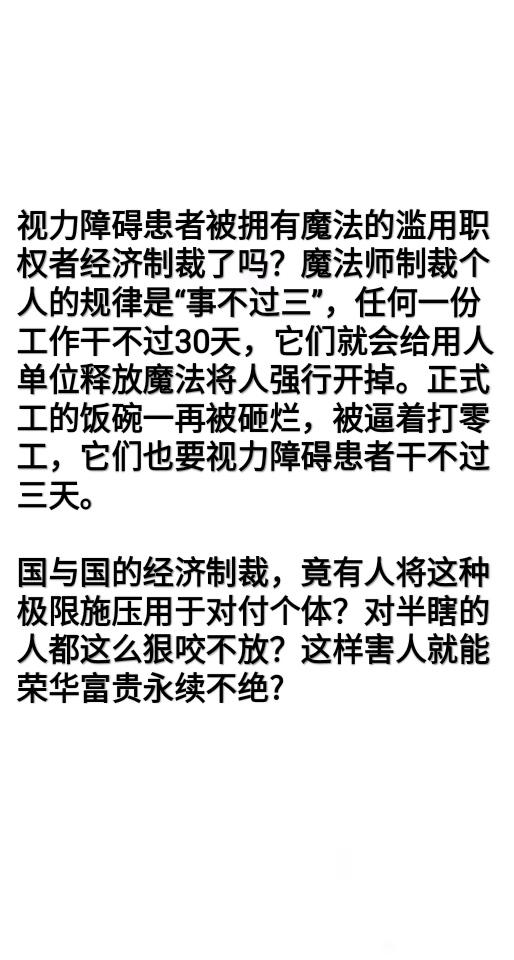 视力障碍患者被拥有魔法的滥用职权者经济制裁了吗？魔法师制裁个人的规律是“事不过三”，任何一份工作干不过30天，它们就会给用人单位释放魔法将人强行开掉。正式工的饭碗一再被砸烂，被逼着打零工，它们也要视力障碍患者干不过三天。

国与国的经济制裁，竟有人将这种极限施压用于对付个体？对半瞎的人都这么狠咬不放？这样害人就能荣华富贵永续不绝？